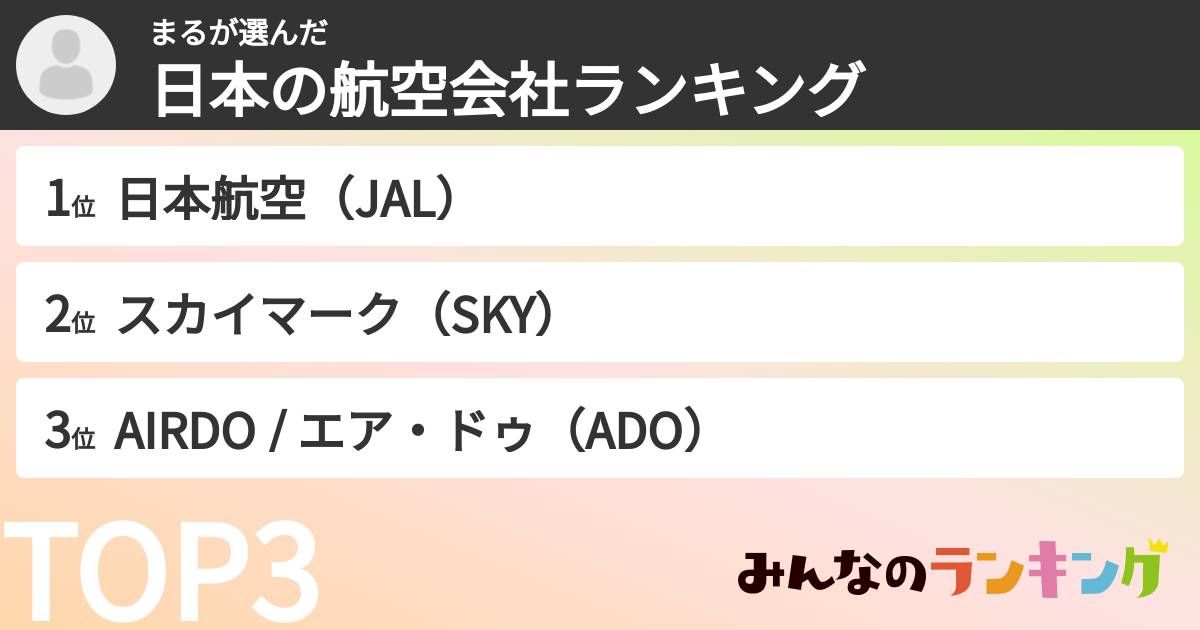 まるが選んだ
日本の航空会社ランキング

1位 日本航空（JAL）

2位 スカイマーク（SKY）

3位 AIRDO / エア・ドゥ（ADO）

TOP3

みんなのランキング